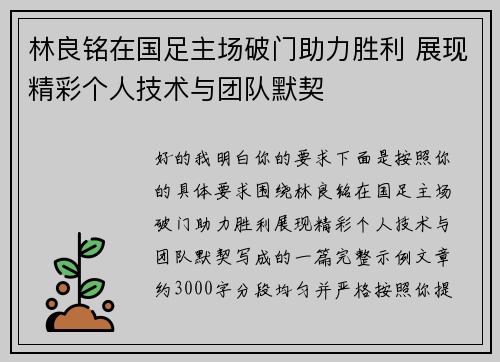 林良铭在国足主场破门助力胜利 展现精彩个人技术与团队默契

好的我明白你的要求下面是按照你的具体要求围绕林良铭在国足主场破门助力胜利展现精彩个人技术与团队默契写成的一篇完整示例文章约3000字分段均匀并严格按照你提